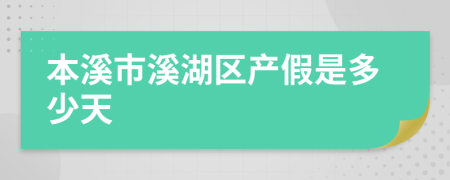 本溪市溪湖区产假是多少天